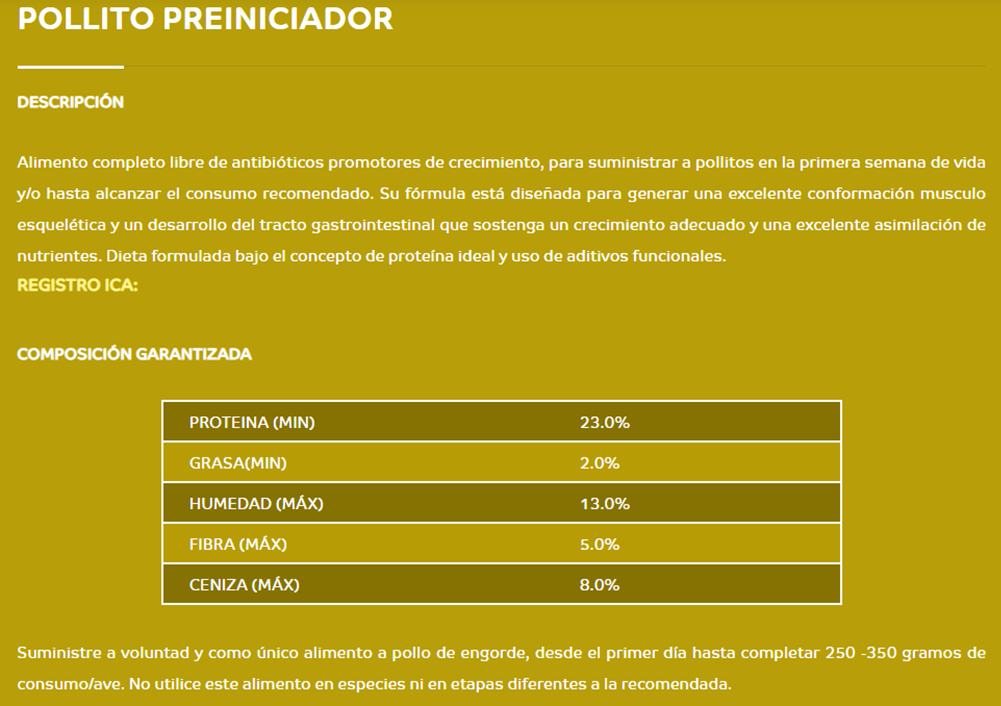 POLLITO PREINICIADOR

DESCRIPCIÓN

Alimento completo libre de antibióticos promotores de crecimiento, para suministrar a pollitos en la primera semana de vida y/o hasta alcanzar el consumo recomendado. Su fórmula está diseñada para generar una excelente conformación musculo esquelética y un desarrollo del tracto gastrointestinal que sostenga un crecimiento adecuado y una excelente asimilación de nutrientes. Dieta formulada bajo el concepto de proteína ideal y uso de aditivos funcionales.
REGISTRO ICA:

COMPOSICIÓN GARANTIZADA

| PROTEINA (MIN) | 23.0% |
|---|---|
| GRASA(MIN) | 2.0% |
| HUMEDAD (MÁX) | 13.0% |
| FIBRA (MÁX) | 5.0% |
| CENIZA (MÁX) | 8.0% |

Suministre a voluntad y como único alimento a pollo de engorde, desde el primer día hasta completar 250 -350 gramos de consumo/ave. No utilice este alimento en especies ni en etapas diferentes a la recomendada.